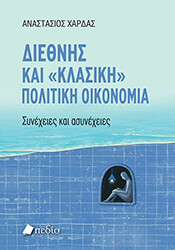 ΑΝΑΣΤΑΣΙΟΣ ΧΑΡΔΑΣ

ΔΙΕΘΝΗΣ ΚΑΙ «ΚΛΑΣΙΚΗ» ΠΟΛΙΤΙΚΗ ΟΙΚΟΝΟΜΙΑ

Συνέχειες και ασυνέχειες

πεδίο